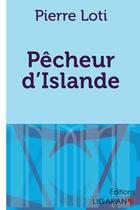 Pierre Loti

Pêcheur d'Islande

Éditions
LIGARAN